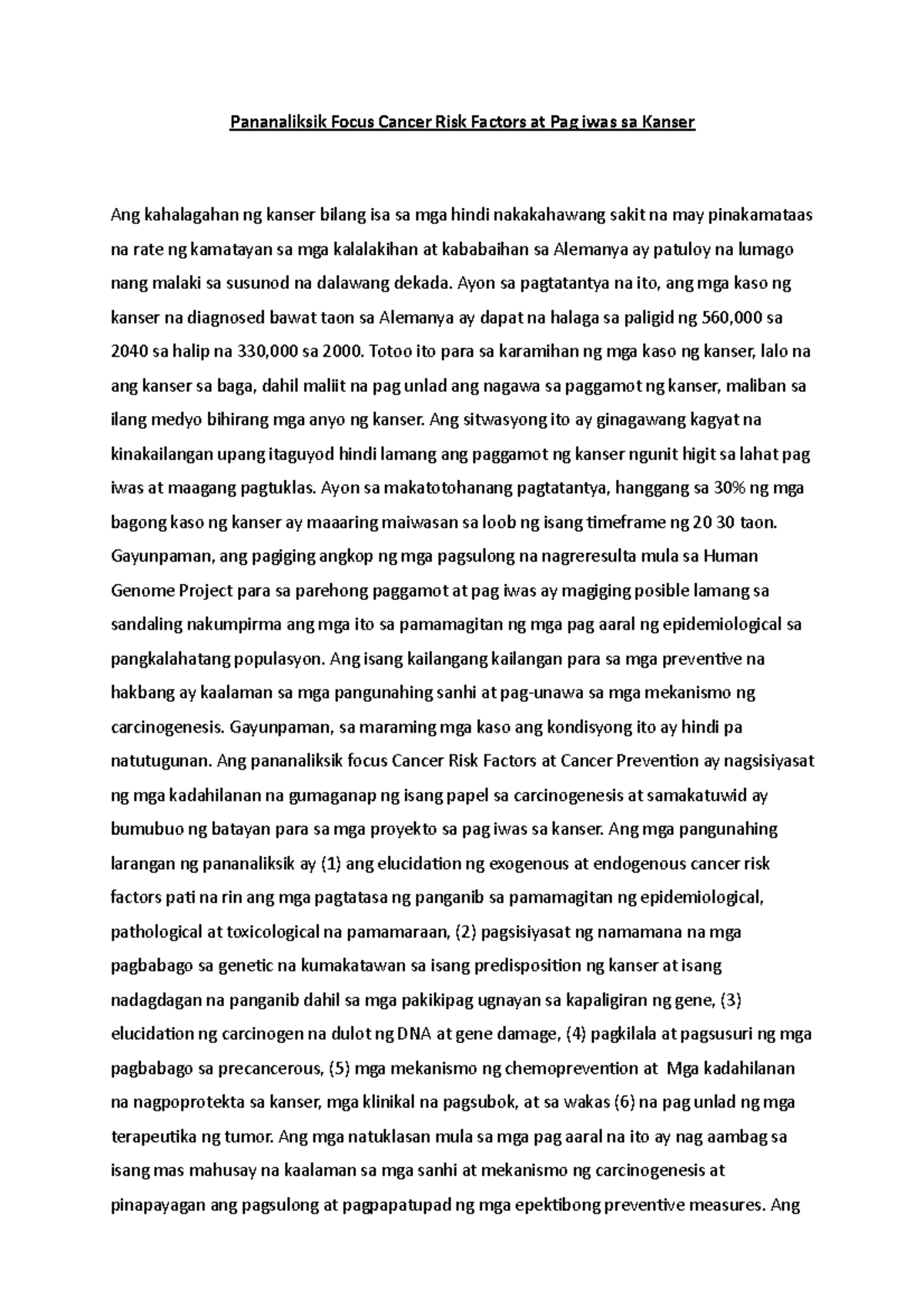 Pananaliksik Focus Cancer Risk Factors at Pag iwas sa Kanser

Ang kahalagahan ng kanser bilang isa sa mga hindi nakakahawang sakit na may pinakamataas na rate ng kamatayan sa mga kalalakihan at kababaihan sa Alemanya ay patuloy na lumago nang malaki sa susunod na dalawang dekada. Ayon sa pagtatantya na ito, ang mga kaso ng kanser na diagnosed bawat taon sa Alemanya ay dapat na halaga sa paligid ng 560,000 sa 2040 sa halip na 330,000 sa 2000. Totoo ito para sa karamihan ng mga kaso ng kanser, lalo na ang kanser sa baga, dahil maliit na pag unlad ang nagawa sa paggamot ng kanser, maliban sa ilang medyo bihirang mga anyo ng kanser. Ang sitwasyong ito ay ginagawang kagyat na kinakailangan upang itaguyod hindi lamang ang paggamot ng kanser ngunit higit sa lahat pag iwas at maagang pagtuklas. Ayon sa makatotohanang pagtatantya, hanggang sa 30% ng mga bagong kaso ng kanser ay maaaring maiwasan sa loob ng isang timeframe ng 20 30 taon. Gayunpaman, ang pagiging angkop ng mga pagsulong na nagreresulta mula sa Human Genome Project para sa parehong paggamot at pag iwas ay magiging posible lamang sa sandaling nakumpirma ang mga ito sa pamamagitan ng mga pag aaral ng epidemiological sa pangkalahatang populasyon. Ang isang kailangang kailangan para sa mga preventive na hakbang ay kaalaman sa mga pangunahing sanhi at pag-unawa sa mga mekanismo ng carcinogenesis. Gayunpaman, sa maraming mga kaso ang kondisyong ito ay hindi pa natutugunan. Ang pananaliksik focus Cancer Risk Factors at Cancer Prevention ay nagsisiyasat ng mga kadahilanan na gumaganap ng isang papel sa carcinogenesis at samakatuwid ay bumubuo ng batayan para sa mga proyekto sa pag iwas sa kanser. Ang mga pangunahing larangan ng pananaliksik ay (1) ang elucidation ng exogenous at endogenous cancer risk factors pati na rin ang mga pagtatasa ng panganib sa pamamagitan ng epidemiological, pathological at toxicological na pamamaraan, (2) pagsisiyasat ng namamana na mga pagbabago sa genetic na kumakatawan sa isang predisposition ng kanser at isang nadagdagan na panganib dahil sa mga pakikipag ugnayan sa kapaligiran ng gene, (3) elucidation ng carcinogen na dulot ng DNA at gene damage, (4) pagkilala at pagsusuri ng mga pagbabago sa precancerous, (5) mga mekanismo ng chemoprevention at Mga kadahilanan na nagpoprotekta sa kanser, mga klinikal na pagsubok, at sa wakas (6) na pag unlad ng mga terapeutika ng tumor. Ang mga natuklasan mula sa mga pag aaral na ito ay nag aambag sa isang mas mahusay na kaalaman sa mga sanhi at mekanismo ng carcinogenesis at pinapayagan ang pagsulong at pagpapatupad ng mga epektibong preventive measures. Ang